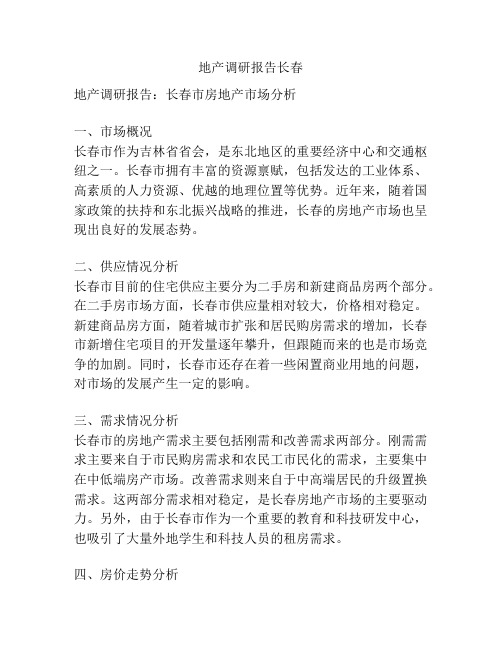 地产调研报告长春

地产调研报告：长春市房地产市场分析

一、市场概况
长春市作为吉林省省会，是东北地区的重要经济中心和交通枢纽之一。长春市拥有丰富的资源禀赋，包括发达的工业体系、高素质的人力资源、优越的地理位置等优势。近年来，随着国家政策的扶持和东北振兴战略的推进，长春的房地产市场也呈现出良好的发展态势。

二、供应情况分析
长春市目前的住宅供应主要分为二手房和新建商品房两个部分。在二手房市场方面，长春市供应量相对较大，价格相对稳定。新建商品房方面，随着城市扩张和居民购房需求的增加，长春市新增住宅项目的开发量逐年攀升，但跟随而来的也是市场竞争的加剧。同时，长春市还存在着一些闲置商业用地的问题，对市场的发展产生一定的影响。

三、需求情况分析
长春市的房地产需求主要包括刚需和改善需求两部分。刚需需求主要来自于市民购房需求和农民工市民化的需求，主要集中在中低端房产市场。改善需求则来自于中高端居民的升级置换需求。这两部分需求相对稳定，是长春房地产市场的主要驱动力。另外，由于长春市作为一个重要的教育和科技研发中心，也吸引了大量外地学生和科技人员的租房需求。

四、房价走势分析